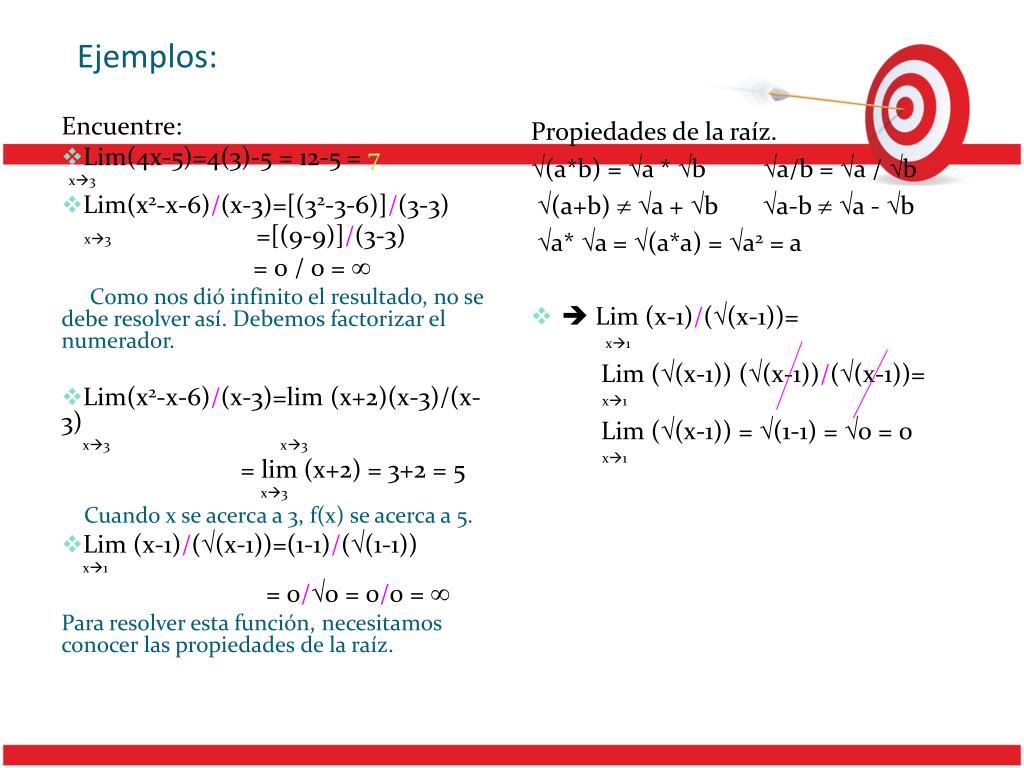 Ejemplos:

Encuentre:
❖Lim(4x-5)=4(3)-5 = 12-5 = 7
x→3
❖Lim(x²-x-6)/(x-3)=[(3²-3-6)]/(3-3)
x→3 =[(9-9)]/(3-3)
= 0 / 0 = ∞

Como nos dió infinito el resultado, no se debe resolver así. Debemos factorizar el numerador.

❖Lim(x²-x-6)/(x-3)=lim (x+2)(x-3)/(x-3)
x→3 x→3
= lim (x+2) = 3+2 = 5
x→3

Cuando x se acerca a 3, f(x) se acerca a 5.

❖Lim (x-1)/(√(x-1))=(1-1)/(√(1-1))
x→1
= 0/√0 = 0/0 = ∞

Para resolver esta función, necesitamos conocer las propiedades de la raíz.

Propiedades de la raíz.
√(a*b) = √a * √b √a/b = √a / √b
√(a+b) ≠ √a + √b √a-b ≠ √a - √b
√a* √a = √(a*a) = √a² = a

❖ ➔ Lim (x-1)/(√(x-1))=
x→1
Lim (√(x-1)) (√(x-1))/(√(x-1))=
x→1
Lim (√(x-1)) = √(1-1) = √0 = 0
x→1